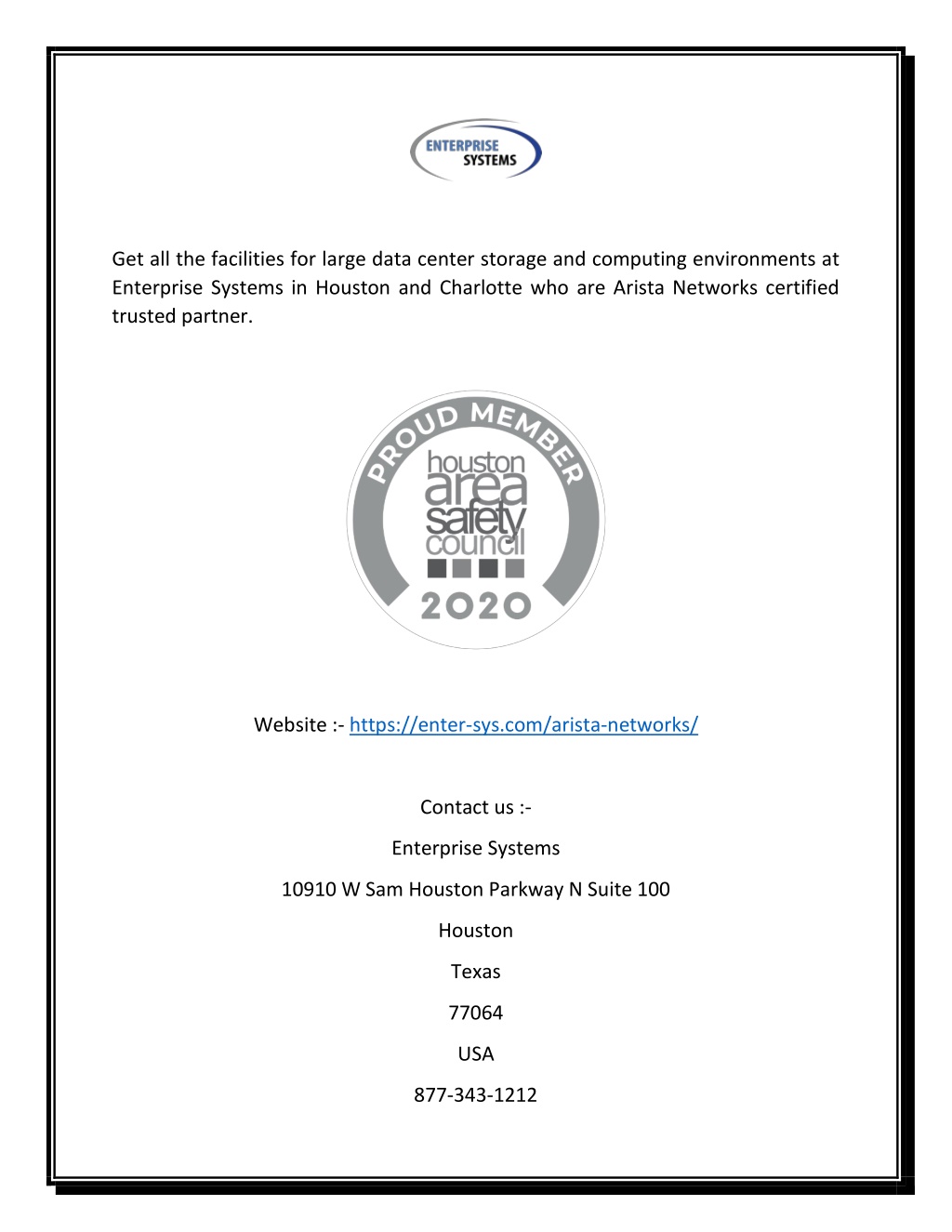 ENTERPRISE SYSTEMS

Get all the facilities for large data center storage and computing environments at Enterprise Systems in Houston and Charlotte who are Arista Networks certified trusted partner.

PROUD MEMBER
houston area safety council
2020

Website :- https://enter-sys.com/arista-networks/

Contact us :-

Enterprise Systems

10910 W Sam Houston Parkway N Suite 100

Houston

Texas

77064

USA

877-343-1212